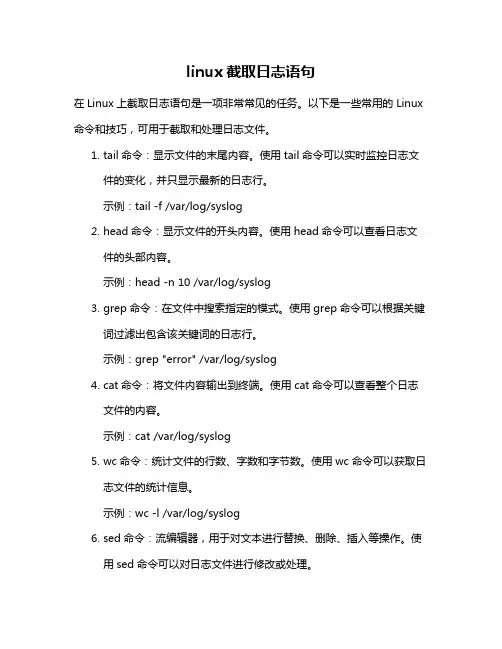 linux 截取日志语句

在 Linux 上截取日志语句是一项非常常见的任务。以下是一些常用的 Linux 命令和技巧，可用于截取和处理日志文件。

1. tail 命令：显示文件的末尾内容。使用 tail 命令可以实时监控日志文件的变化，并只显示最新的日志行。

示例：tail -f /var/log/syslog

2. head 命令：显示文件的开头内容。使用 head 命令可以查看日志文件的头部内容。

示例：head -n 10 /var/log/syslog

3. grep 命令：在文件中搜索指定的模式。使用 grep 命令可以根据关键词过滤出包含该关键词的日志行。

示例：grep "error" /var/log/syslog

4. cat 命令：将文件内容输出到终端。使用 cat 命令可以查看整个日志文件的内容。

示例：cat /var/log/syslog

5. wc 命令：统计文件的行数、字数和字节数。使用 wc 命令可以获取日志文件的统计信息。

示例：wc -l /var/log/syslog

6. sed 命令：流编辑器，用于对文本进行替换、删除、插入等操作。使用 sed 命令可以对日志文件进行修改或处理。